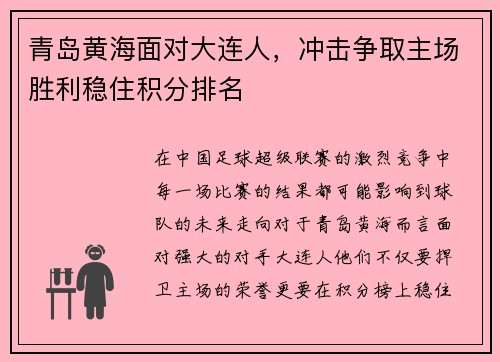 青岛黄海面对大连人，冲击争取主场胜利稳住积分排名

在中国足球超级联赛的激烈竞争中每一场比赛的结果都可能影响到球队的未来走向对于青岛黄海而言面对强大的对手大连人他们不仅要捍卫主场的荣誉更要在积分榜上稳住